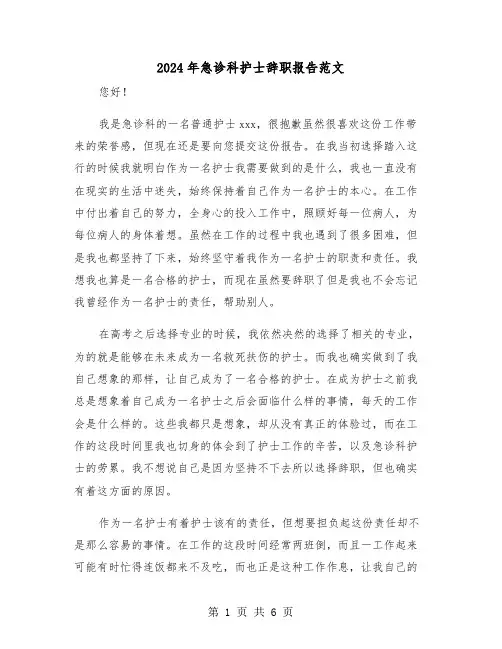 2024年急诊科护士辞职报告范文

您好！

我是急诊科的一名普通护士xxx，很抱歉虽然很喜欢这份工作带来的荣誉感，但现在还是要向您提交这份报告。在我当初选择踏入这行的时候我就明白作为一名护士我需要做到的是什么，我也一直没有在现实的生活中迷失，始终保持着自己作为一名护士的本心。在工作中付出着自己的努力，全身心的投入工作中，照顾好每一位病人，为每位病人的身体着想。虽然在工作的过程中我也遇到了很多困难，但是我也都坚持了下来，始终坚守着我作为一名护士的职责和责任。我想我也算是一名合格的护士，而现在虽然要辞职了但是我也不会忘记我曾经作为一名护士的责任，帮助别人。

在高考之后选择专业的时候，我依然决然的选择了相关的专业，为的就是能够在未来成为一名救死扶伤的护士。而我也确实做到了我自己想象的那样，让自己成为了一名合格的护士。在成为护士之前我总是想象着自己成为一名护士之后会面临什么样的事情，每天的工作会是什么样的。这些我都只是想象，却从没有真正的体验过，而在工作的这段时间里我也切身的体会到了护士工作的辛苦，以及急诊科护士的劳累。我不想说自己是因为坚持不下去所以选择辞职，但也确实有着这方面的原因。

作为一名护士有着护士该有的责任，但想要担负起这份责任却不是那么容易的事情。在工作的这段时间经常两班倒，而且一工作起来可能有时忙得连饭都来不及吃，而也正是这种工作作息，让我自己的

第 1 页 共 6 页